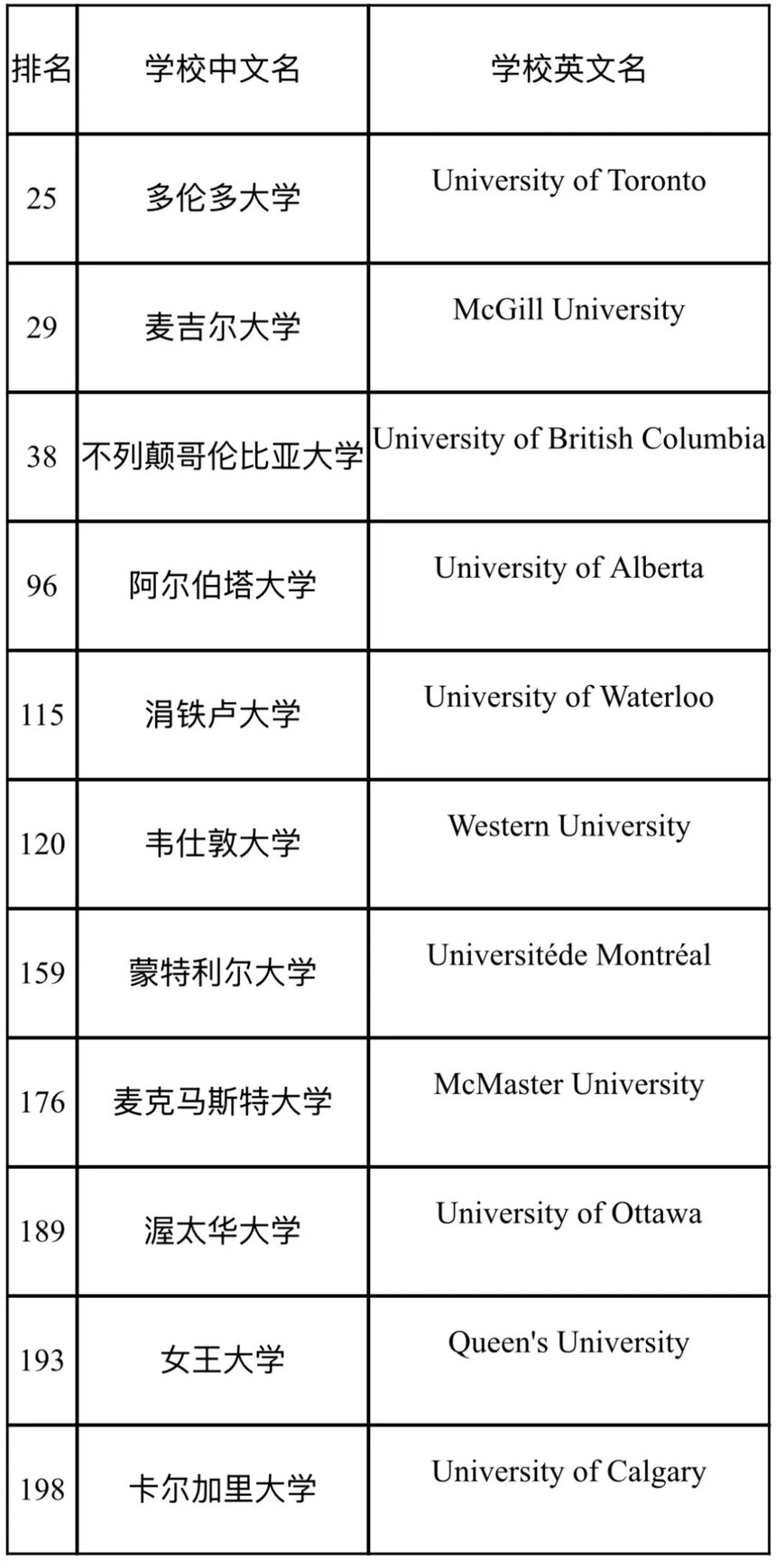 | 排名 | 学校中文名 | 学校英文名 |
|---|---|---|
| 25 | 多伦多大学 | University of Toronto |
| 29 | 麦吉尔大学 | McGill University |
| 38 | 不列颠哥伦比亚大学 | University of British Columbia |
| 96 | 阿尔伯塔大学 | University of Alberta |
| 115 | 涓铁卢大学 | University of Waterloo |
| 120 | 韦仕敦大学 | Western University |
| 159 | 蒙特利尔大学 | Universitéde Montréal |
| 176 | 麦克马斯特大学 | McMaster University |
| 189 | 渥太华大学 | University of Ottawa |
| 193 | 女王大学 | Queen's University |
| 198 | 卡尔加里大学 | University of Calgary |